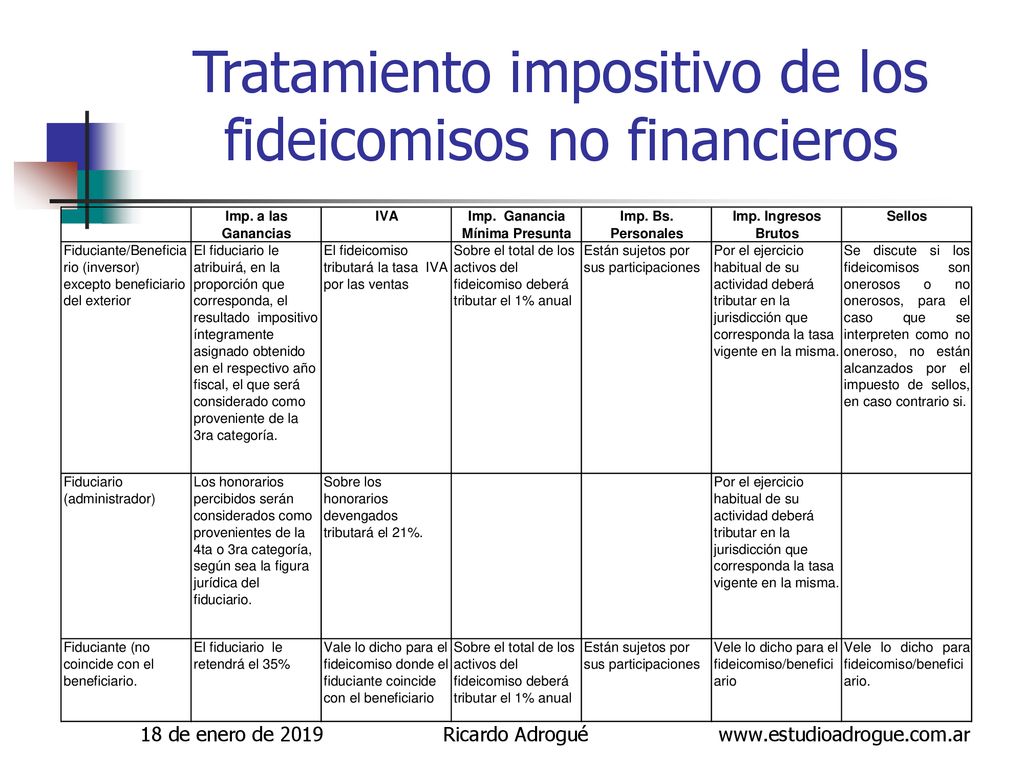 Tratamiento impositivo de los fideicomisos no financieros

| | Imp. a las Ganancias | IVA | Imp. Ganancia Mínima Presunta | Imp. Bs. Personales | Imp. Ingresos Brutos | Sellos |
|---|---|---|---|---|---|---|
| Fiduciante/Beneficiario (inversor) excepto beneficiario del exterior | El fiduciario le atribuirá, en la proporción que corresponda, el resultado impositivo íntegramente asignado obtenido en el respectivo año fiscal, el que será considerado como proveniente de la 3ra categoría. | El fideicomiso tributará la tasa IVA por las ventas | Sobre el total de los activos del fideicomiso deberá tributar el 1% anual | Están sujetos por sus participaciones | Por el ejercicio habitual de su actividad deberá tributar en la jurisdicción que corresponda la tasa vigente en la misma. | Se discute si los fideicomisos son onerosos o no onerosos, para el caso que se interpreten como no oneroso, no están alcanzados por el impuesto de sellos, en caso contrario si. |
| Fiduciario (administrador) | Los honorarios percibidos serán considerados como provenientes de la 4ta o 3ra categoría, según sea la figura jurídica del fiduciario. | Sobre los honorarios devengados tributará el 21%. | | | Por el ejercicio habitual de su actividad deberá tributar en la jurisdicción que corresponda la tasa vigente en la misma. | |
| Fiduciante (no coincide con el beneficiario. | El fiduciario le retendrá el 35% | Vale lo dicho para el fideicomiso donde el fiduciante coincide con el beneficiario | Sobre el total de los activos del fideicomiso deberá tributar el 1% anual | Están sujetos por sus participaciones | Vele lo dicho para el fideicomiso/beneficiario | Vele lo dicho para fideicomiso/beneficiario. |

18 de enero de 2019 Ricardo Adrogué www.estudioadrogue.com.ar